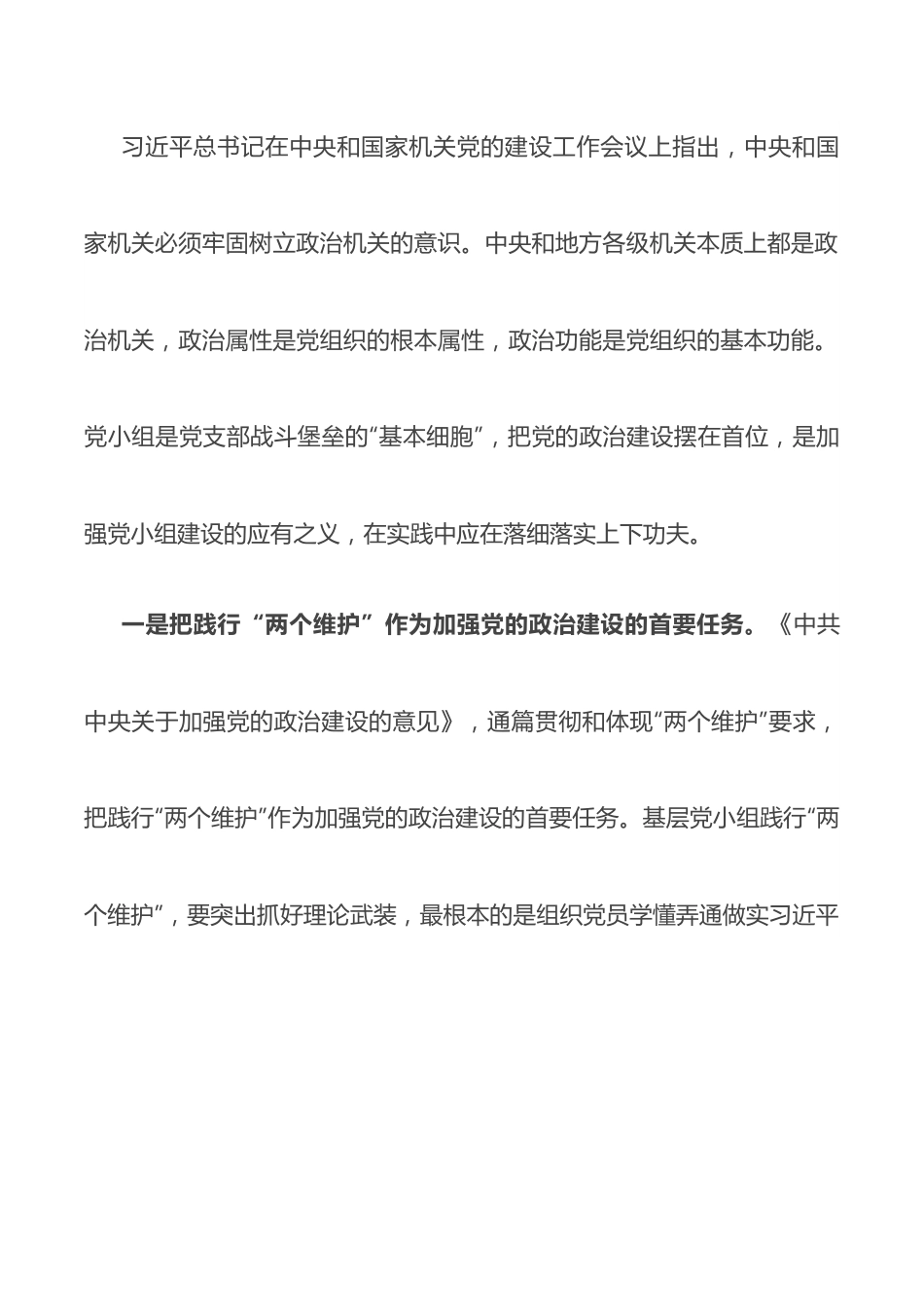 习近平总书记在中央和国家机关党的建设工作会议上指出，中央和国家机关必须牢固树立政治机关的意识。中央和地方各级机关本质上都是政治机关，政治属性是党组织的根本属性，政治功能是党组织的基本功能。党小组是党支部战斗堡垒的“基本细胞”，把党的政治建设摆在首位，是加强党小组建设的应有之义，在实践中应在落细落实上下功夫。

一是把践行“两个维护”作为加强党的政治建设的首要任务。《中共中央关于加强党的政治建设的意见》，通篇贯彻和体现“两个维护”要求，把践行“两个维护”作为加强党的政治建设的首要任务。基层党小组践行“两个维护”，要突出抓好理论武装，最根本的是组织党员学懂弄通做实习近平